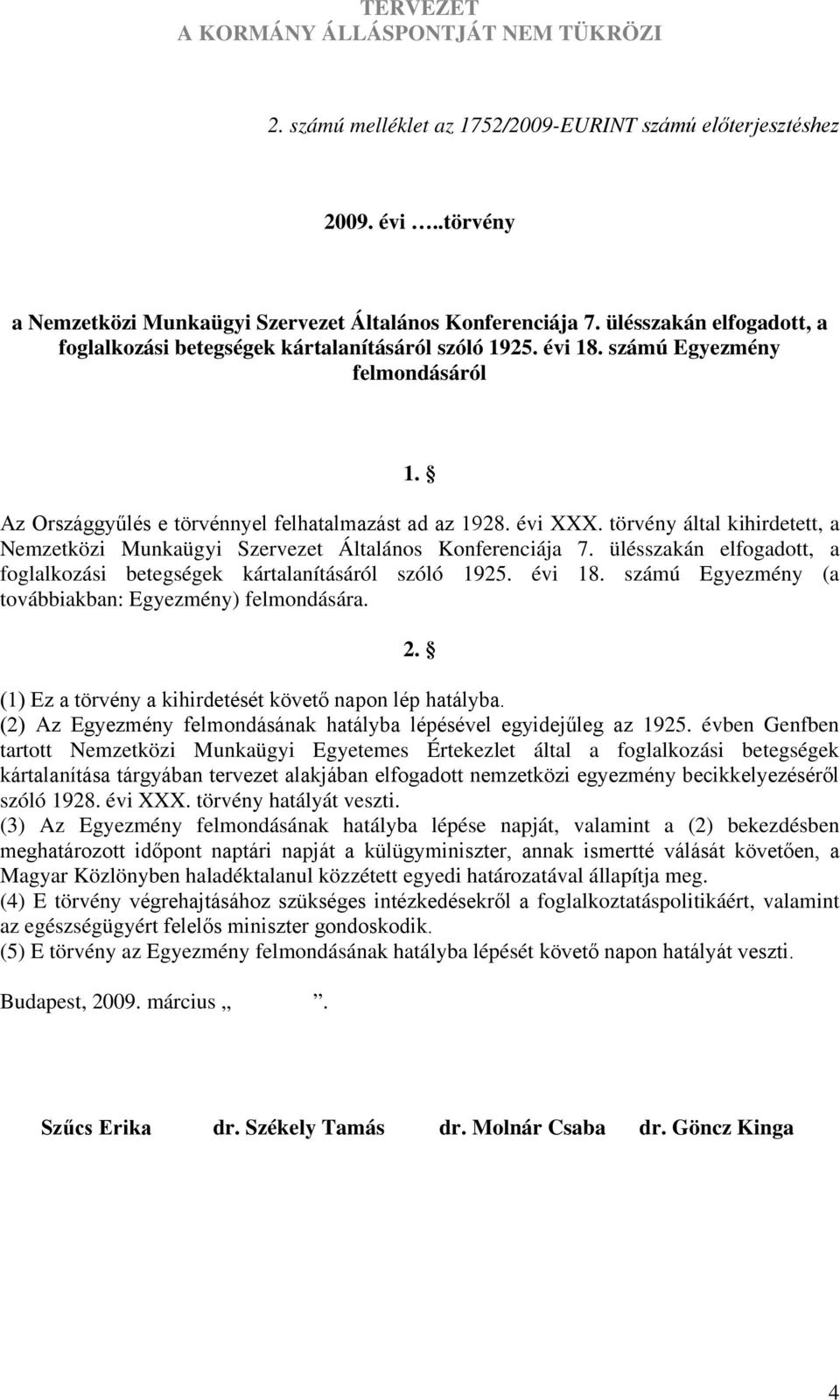 TERVEZET
A KORMÁNY ÁLLÁSPONTJÁT NEM TÜKRÖZI

2. számú melléklet az 1752/2009-EURINT számú előterjesztéshez

2009. évi …..törvény

a Nemzetközi Munkaügyi Szervezet Általános Konferenciája 7. ülésszakán elfogadott, a foglalkozási betegségek kártalanításáról szóló 1925. évi 18. számú Egyezmény felmondásáról

1. §

Az Országgyűlés e törvénnyel felhatalmazást ad az 1928. évi XXX. törvény által kihirdetett, a Nemzetközi Munkaügyi Szervezet Általános Konferenciája 7. ülésszakán elfogadott, a foglalkozási betegségek kártalanításáról szóló 1925. évi 18. számú Egyezmény (a továbbiakban: Egyezmény) felmondására.

2. §

(1) Ez a törvény a kihirdetését követő napon lép hatályba.
(2) Az Egyezmény felmondásának hatályba lépésével egyidejűleg az 1925. évben Genfben tartott Nemzetközi Munkaügyi Egyetemes Értekezlet által a foglalkozási betegségek kártalanítása tárgyában tervezet alakjában elfogadott nemzetközi egyezmény becikkelyezéséről szóló 1928. évi XXX. törvény hatályát veszti.
(3) Az Egyezmény felmondásának hatályba lépése napját, valamint a (2) bekezdésben meghatározott időpont naptári napját a külügyminiszter, annak ismertté válását követően, a Magyar Közlönyben haladéktalanul közzétett egyedi határozatával állapítja meg.
(4) E törvény végrehajtásához szükséges intézkedésekről a foglalkoztatáspolitikáért, valamint az egészségügyért felelős miniszter gondoskodik.
(5) E törvény az Egyezmény felmondásának hatályba lépését követő napon hatályát veszti.

Budapest, 2009. március „ ”.

Szűcs Erika dr. Székely Tamás dr. Molnár Csaba dr. Göncz Kinga

4